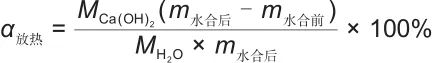 $\alpha_{放热} = \frac{M_{Ca(OH)_2}(m_{水合后} - m_{水合前})}{M_{H_2O} \times m_{水合后}} \times 100\%$